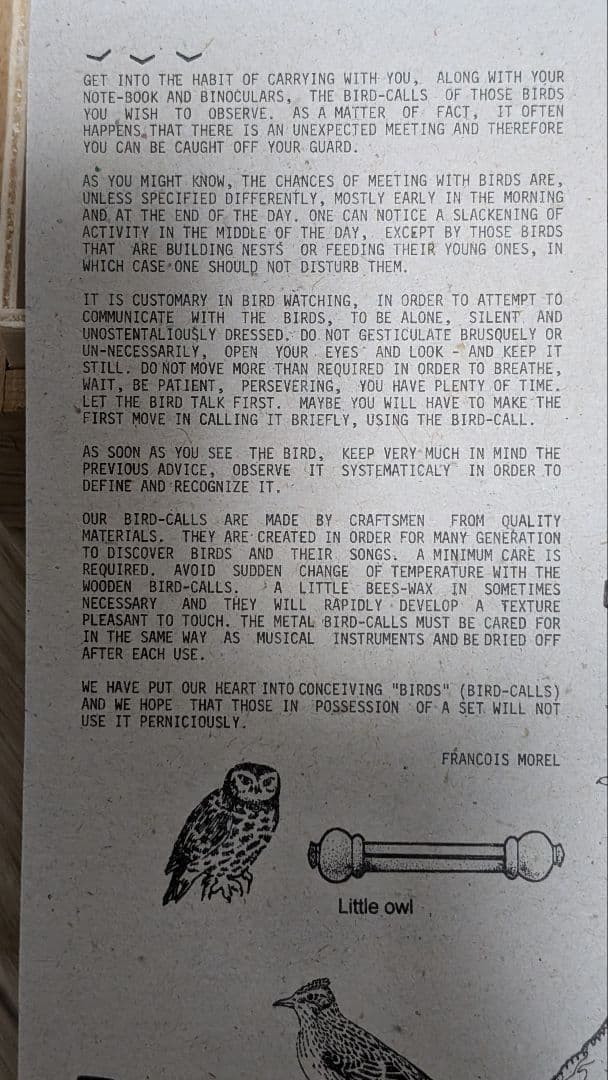 GET INTO THE HABIT OF CARRYING WITH YOU, ALONG WITH YOUR NOTE-BOOK AND BINOCULARS, THE BIRD-CALLS OF THOSE BIRDS YOU WISH TO OBSERVE. AS A MATTER OF FACT, IT OFTEN HAPPENS THAT THERE IS AN UNEXPECTED MEETING AND THEREFORE YOU CAN BE CAUGHT OFF YOUR GUARD.

AS YOU MIGHT KNOW, THE CHANCES OF MEETING WITH BIRDS ARE, UNLESS SPECIFIED DIFFERENTLY, MOSTLY EARLY IN THE MORNING AND AT THE END OF THE DAY. ONE CAN NOTICE A SLACKENING OF ACTIVITY IN THE MIDDLE OF THE DAY, EXCEPT BY THOSE BIRDS THAT ARE BUILDING NESTS OR FEEDING THEIR YOUNG ONES, IN WHICH CASE ONE SHOULD NOT DISTURB THEM.

IT IS CUSTOMARY IN BIRD WATCHING, IN ORDER TO ATTEMPT TO COMMUNICATE WITH THE BIRDS, TO BE ALONE, SILENT AND UNOSTENTALIOUSLY DRESSED. DO NOT GESTICULATE BRUSQUELY OR UN-NECESSARILY, OPEN YOUR EYES AND LOOK - AND KEEP IT STILL. DO NOT MOVE MORE THAN REQUIRED IN ORDER TO BREATHE, WAIT, BE PATIENT, PERSEVERING, YOU HAVE PLENTY OF TIME. LET THE BIRD TALK FIRST. MAYBE YOU WILL HAVE TO MAKE THE FIRST MOVE IN CALLING IT BRIEFLY, USING THE BIRD-CALL.

AS SOON AS YOU SEE THE BIRD, KEEP VERY MUCH IN MIND THE PREVIOUS ADVICE, OBSERVE IT SYSTEMATICALY IN ORDER TO DEFINE AND RECOGNIZE IT.

OUR BIRD-CALLS ARE MADE BY CRAFTSMEN FROM QUALITY MATERIALS. THEY ARE CREATED IN ORDER FOR MANY GENERATION TO DISCOVER BIRDS AND THEIR SONGS. A MINIMUM CARE IS REQUIRED. AVOID SUDDEN CHANGE OF TEMPERATURE WITH THE WOODEN BIRD-CALLS. A LITTLE BEES-WAX IN SOMETIMES NECESSARY AND THEY WILL RAPIDLY DEVELOP A TEXTURE PLEASANT TO TOUCH. THE METAL BIRD-CALLS MUST BE CARED FOR IN THE SAME WAY AS MUSICAL INSTRUMENTS AND BE DRIED OFF AFTER EACH USE.

WE HAVE PUT OUR HEART INTO CONCEIVING "BIRDS" (BIRD-CALLS) AND WE HOPE THAT THOSE IN POSSESSION OF A SET WILL NOT USE IT PERNICIOUSLY.

FRANCOIS MOREL

Little owl